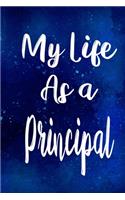 My Life
As a
Principal